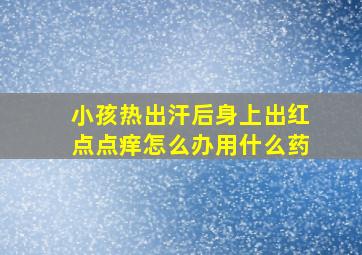 小孩热出汗后身上出红点点痒怎么办用什么药